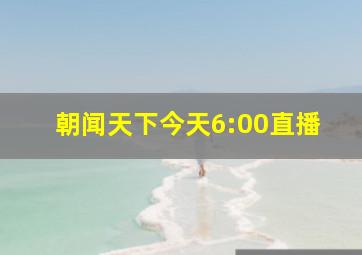 朝闻天下今天6:00直播